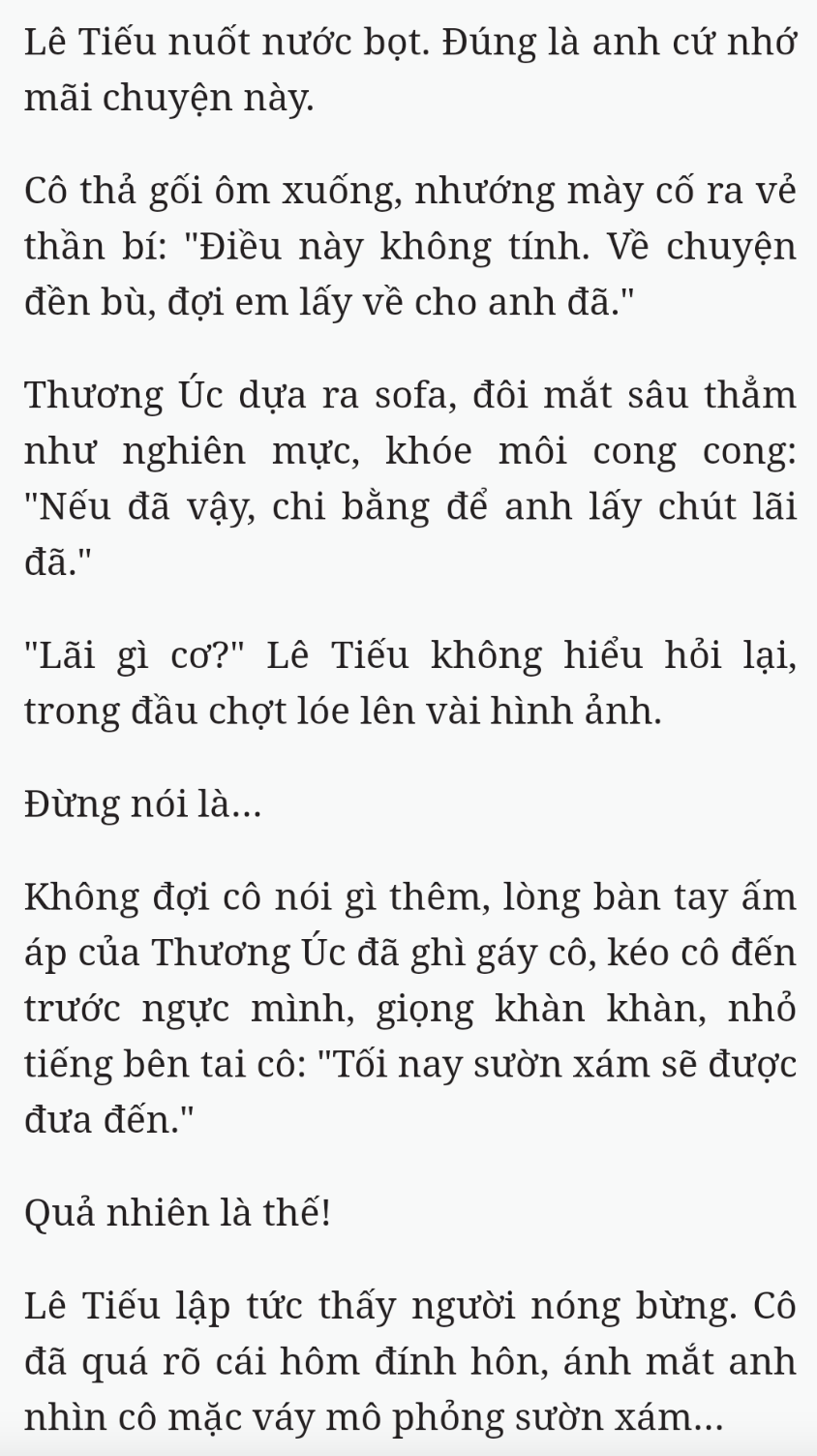 Lê Tiếu nuốt nước bọt. Đúng là anh cứ nhớ mãi chuyện này.

Cô thả gối ôm xuống, nhướng mày cố ra vẻ thần bí: "Điều này không tính. Về chuyện đền bù, đợi em lấy về cho anh đã."

Thương Úc dựa ra sofa, đôi mắt sâu thẳm như nghiên mực, khóe môi cong cong: "Nếu đã vậy, chi bằng để anh lấy chút lãi đã."

"Lãi gì cơ?" Lê Tiếu không hiểu hỏi lại, trong đầu chợt lóe lên vài hình ảnh.

Đừng nói là...

Không đợi cô nói gì thêm, lòng bàn tay ấm áp của Thương Úc đã ghì gáy cô, kéo cô đến trước ngực mình, giọng khàn khàn, nhỏ tiếng bên tai cô: "Tối nay sườn xám sẽ được đưa đến."

Quả nhiên là thế!

Lê Tiếu lập tức thấy người nóng bừng. Cô đã quá rõ cái hôm đính hôn, ánh mắt anh nhìn cô mặc váy mô phỏng sườn xám...